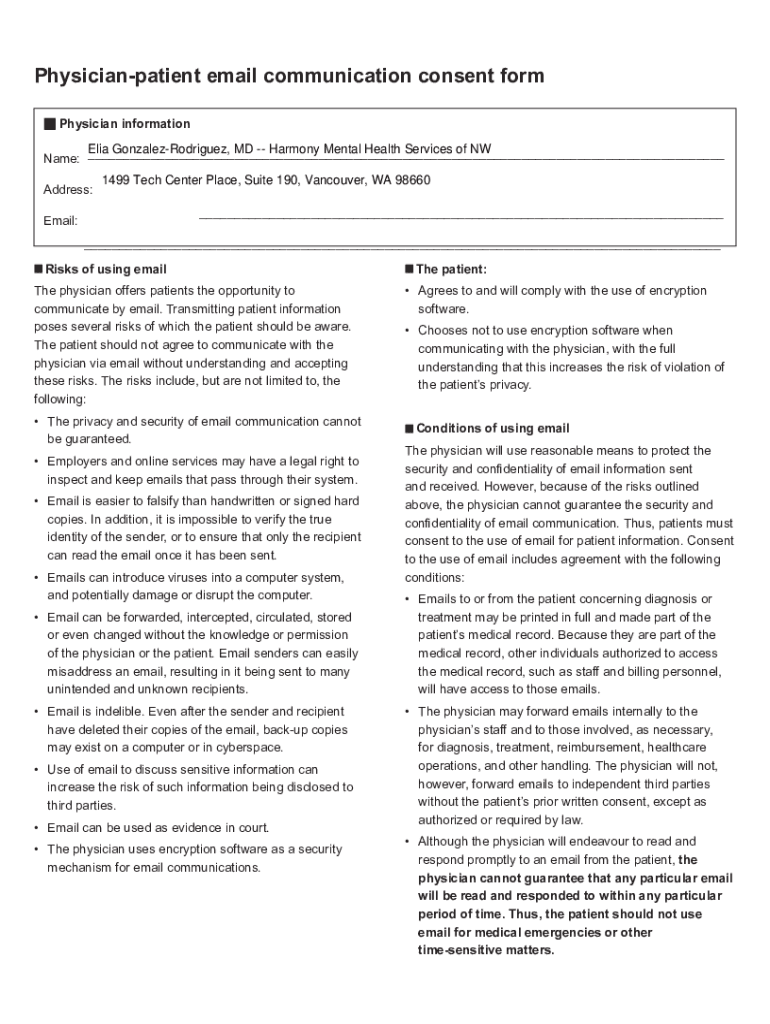 Physician-patient email communication consent form

■ Physician information

Name: Elia Gonzalez-Rodriguez, MD -- Harmony Mental Health Services of NW

Address: 1499 Tech Center Place, Suite 190, Vancouver, WA 98660

Email:

■ Risks of using email

The physician offers patients the opportunity to communicate by email. Transmitting patient information poses several risks of which the patient should be aware. The patient should not agree to communicate with the physician via email without understanding and accepting these risks. The risks include, but are not limited to, the following:

• The privacy and security of email communication cannot be guaranteed.

• Employers and online services may have a legal right to inspect and keep emails that pass through their system.

• Email is easier to falsify than handwritten or signed hard copies. In addition, it is impossible to verify the true identity of the sender, or to ensure that only the recipient can read the email once it has been sent.

• Emails can introduce viruses into a computer system, and potentially damage or disrupt the computer.

• Email can be forwarded, intercepted, circulated, stored or even changed without the knowledge or permission of the physician or the patient. Email senders can easily misaddress an email, resulting in it being sent to many unintended and unknown recipients.

• Email is indelible. Even after the sender and recipient have deleted their copies of the email, back-up copies may exist on a computer or in cyberspace.

• Use of email to discuss sensitive information can increase the risk of such information being disclosed to third parties.

• Email can be used as evidence in court.

• The physician uses encryption software as a security mechanism for email communications.

■ The patient:

• Agrees to and will comply with the use of encryption software.

• Chooses not to use encryption software when communicating with the physician, with the full understanding that this increases the risk of violation of the patient's privacy.

■ Conditions of using email

The physician will use reasonable means to protect the security and confidentiality of email information sent and received. However, because of the risks outlined above, the physician cannot guarantee the security and confidentiality of email communication. Thus, patients must consent to the use of email for patient information. Consent to the use of email includes agreement with the following conditions:

• Emails to or from the patient concerning diagnosis or treatment may be printed in full and made part of the patient's medical record. Because they are part of the medical record, other individuals authorized to access the medical record, such as staff and billing personnel, will have access to those emails.

• The physician may forward emails internally to the physician's staff and to those involved, as necessary, for diagnosis, treatment, reimbursement, healthcare operations, and other handling. The physician will not, however, forward emails to independent third parties without the patient's prior written consent, except as authorized or required by law.

• Although the physician will endeavour to read and respond promptly to an email from the patient, the physician cannot guarantee that any particular email will be read and responded to within any particular period of time. Thus, the patient should not use email for medical emergencies or other time-sensitive matters.